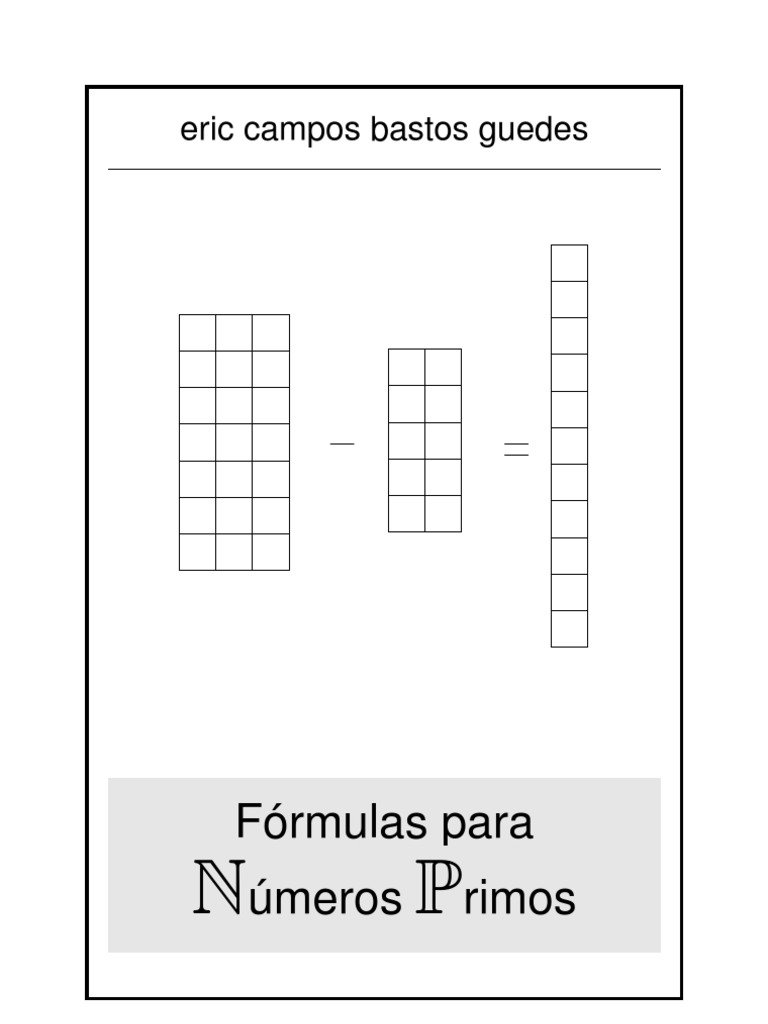 eric campos bastos guedes

$-$

$=$

Fórmulas para
$\mathbb{N}$úmeros $\mathbb{P}$rimos